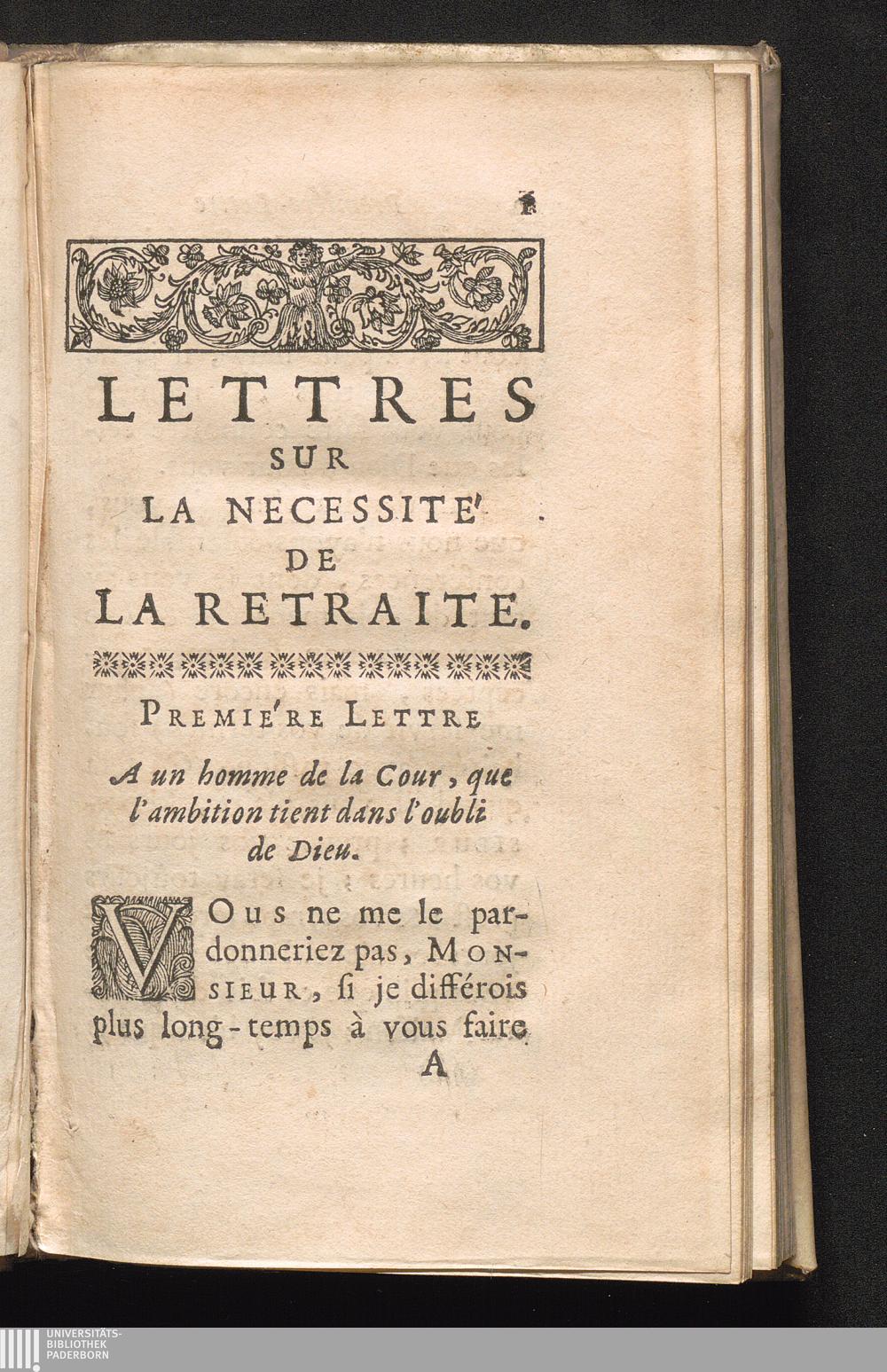 1

LETTRES
SUR
LA NECESSITE'
DE
LA RETRAITE.

PREMIE'RE LETTRE

A un homme de la Cour, que l'ambition tient dans l'oubli de Dieu.

VOus ne me le pardonneriez pas, MONSIEUR, si je différois plus long-temps à vous faire

A

UNIVERSITÄTS-
BIBLIOTHEK
PADERBORN